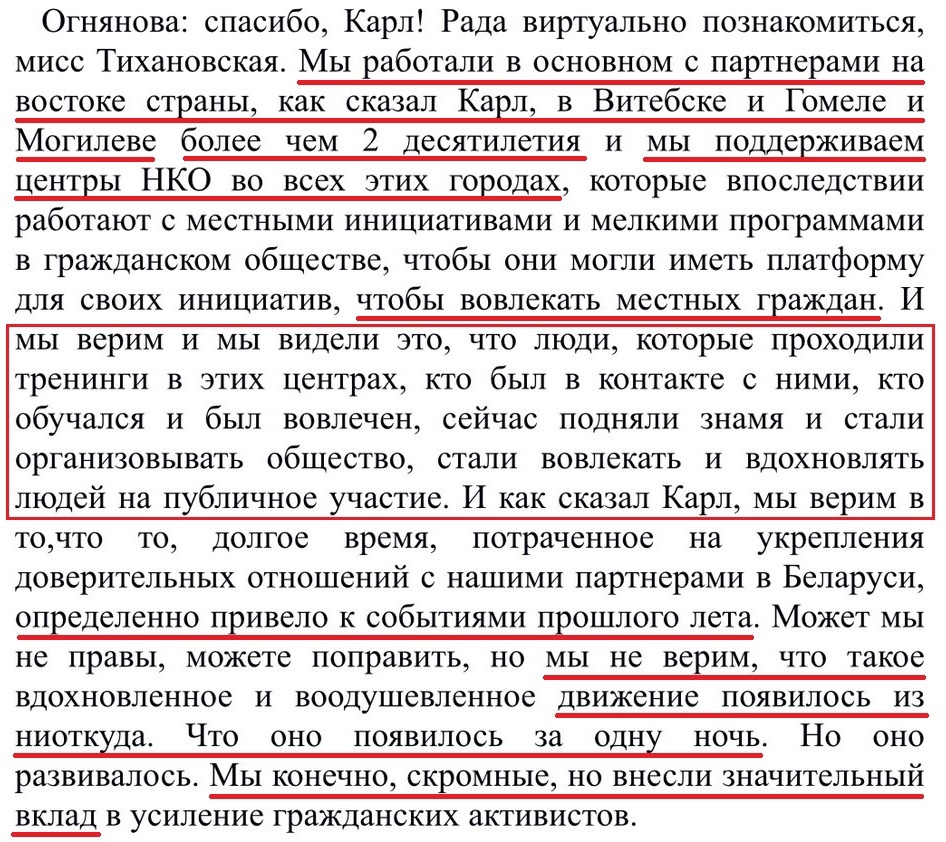 Огнянова: спасибо, Карл! Рада виртуально познакомиться, мисс Тихановская. Мы работали в основном с партнерами на востоке страны, как сказал Карл, в Витебске и Гомеле и Могилеве более чем 2 десятилетия и мы поддерживаем центры НКО во всех этих городах, которые впоследствии работают с местными инициативами и мелкими программами в гражданском обществе, чтобы они могли иметь платформу для своих инициатив, чтобы вовлекать местных граждан. И мы верим и мы видели это, что люди, которые проходили тренинги в этих центрах, кто был в контакте с ними, кто обучался и был вовлечен, сейчас подняли знамя и стали организовывать общество, стали вовлекать и вдохновлять людей на публичное участие. И как сказал Карл, мы верим в то,что то, долгое время, потраченное на укрепления доверительных отношений с нашими партнерами в Беларуси, определенно привело к событиями прошлого лета. Может мы не правы, можете поправить, но мы не верим, что такое вдохновленное и воодушевленное движение появилось из ниоткуда. Что оно появилось за одну ночь. Но оно развивалось. Мы конечно, скромные, но внесли значительный вклад в усиление гражданских активистов.